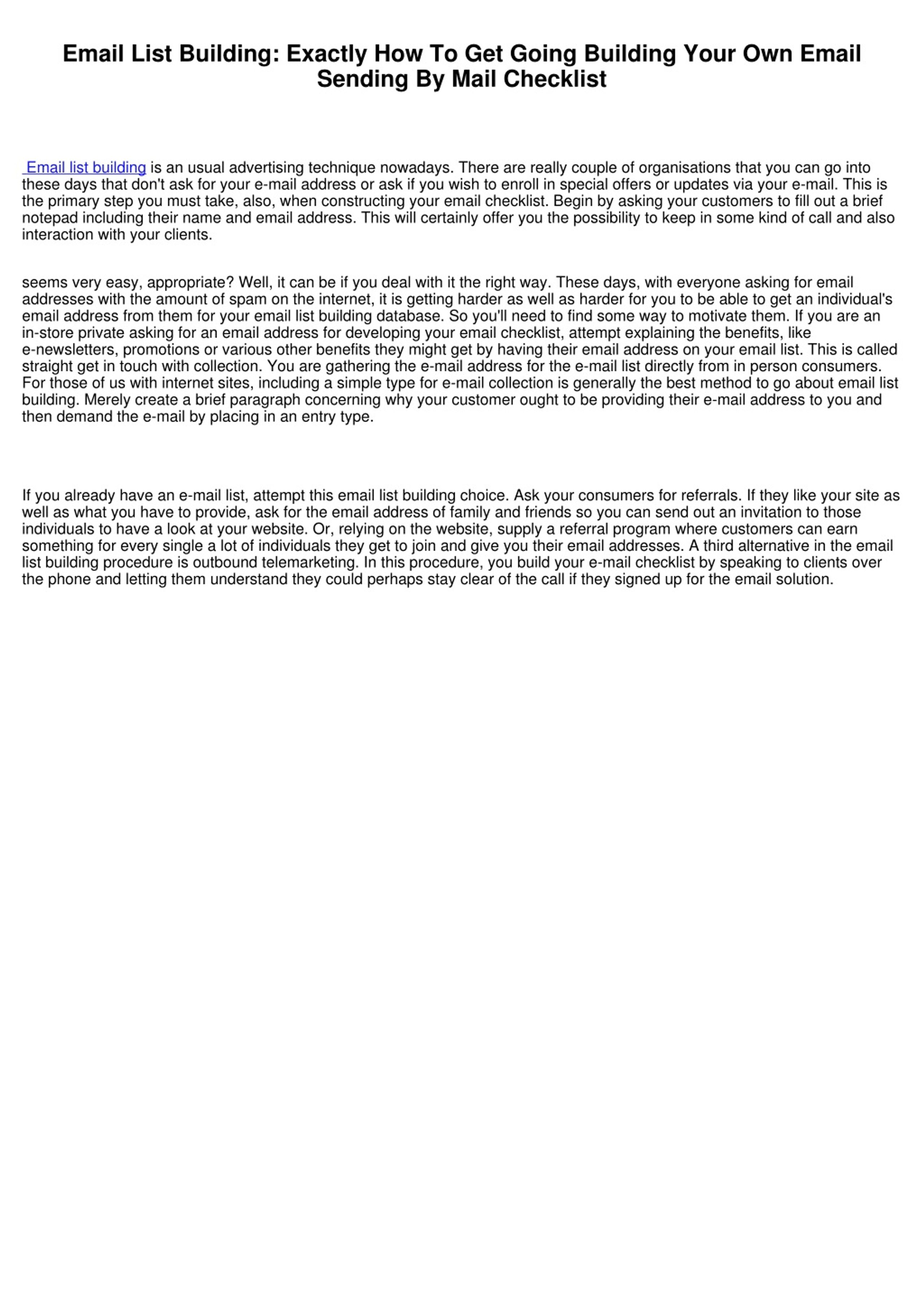 Email List Building: Exactly How To Get Going Building Your Own Email Sending By Mail Checklist

Email list building is an usual advertising technique nowadays. There are really couple of organisations that you can go into these days that don't ask for your e-mail address or ask if you wish to enroll in special offers or updates via your e-mail. This is the primary step you must take, also, when constructing your email checklist. Begin by asking your customers to fill out a brief notepad including their name and email address. This will certainly offer you the possibility to keep in some kind of call and also interaction with your clients.

seems very easy, appropriate? Well, it can be if you deal with it the right way. These days, with everyone asking for email addresses with the amount of spam on the internet, it is getting harder as well as harder for you to be able to get an individual's email address from them for your email list building database. So you'll need to find some way to motivate them. If you are an in-store private asking for an email address for developing your email checklist, attempt explaining the benefits, like e-newsletters, promotions or various other benefits they might get by having their email address on your email list. This is called straight get in touch with collection. You are gathering the e-mail address for the e-mail list directly from in person consumers. For those of us with internet sites, including a simple type for e-mail collection is generally the best method to go about email list building. Merely create a brief paragraph concerning why your customer ought to be providing their e-mail address to you and then demand the e-mail by placing in an entry type.

If you already have an e-mail list, attempt this email list building choice. Ask your consumers for referrals. If they like your site as well as what you have to provide, ask for the email address of family and friends so you can send out an invitation to those individuals to have a look at your website. Or, relying on the website, supply a referral program where customers can earn something for every single a lot of individuals they get to join and give you their email addresses. A third alternative in the email list building procedure is outbound telemarketing. In this procedure, you build your e-mail checklist by speaking to clients over the phone and letting them understand they could perhaps stay clear of the call if they signed up for the email solution.